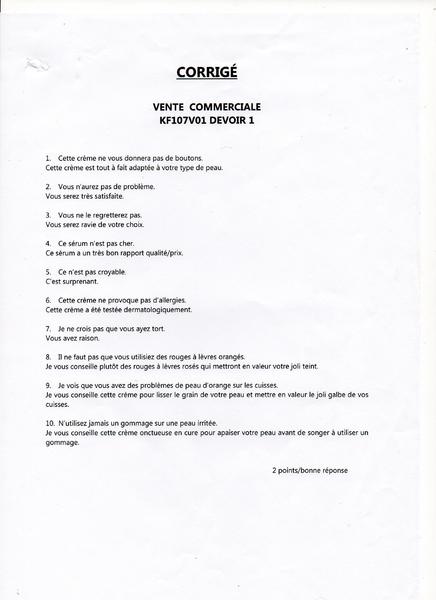 CORRIGÉ

VENTE COMMERCIALE
KF107V01 DEVOIR 1

1. Cette crème ne vous donnera pas de boutons.
Cette crème est tout à fait adaptée à votre type de peau.

2. Vous n'aurez pas de problème.
Vous serez très satisfaite.

3. Vous ne le regretterez pas.
Vous serez ravie de votre choix.

4. Ce sérum n'est pas cher.
Ce sérum a un très bon rapport qualité/prix.

5. Ce n'est pas croyable.
C'est surprenant.

6. Cette crème ne provoque pas d'allergies.
Cette crème a été testée dermatologiquement.

7. Je ne crois pas que vous ayez tort.
Vous avez raison.

8. Il ne faut pas que vous utilisiez des rouges à lèvres orangés.
Je vous conseille plutôt des rouges à lèvres rosés qui mettront en valeur votre joli teint.

9. Je vois que vous avez des problèmes de peau d'orange sur les cuisses.
Je vous conseille cette crème pour lisser le grain de votre peau et mettre en valeur le joli galbe de vos cuisses.

10. N'utilisez jamais un gommage sur une peau irritée.
Je vous conseille cette crème onctueuse en cure pour apaiser votre peau avant de songer à utiliser un gommage.

2 points/bonne réponse